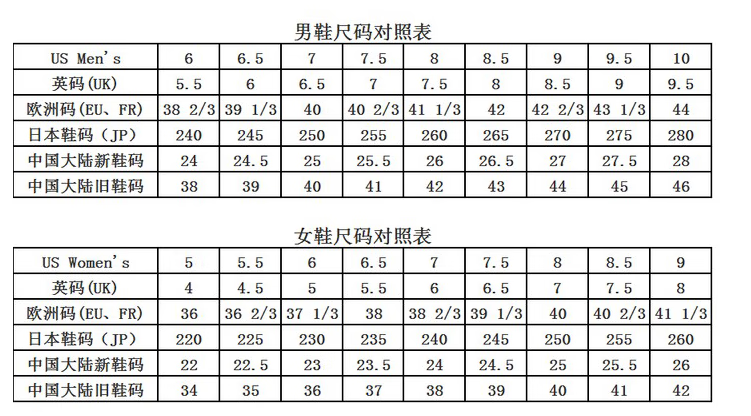 男鞋尺码对照表

| US Men's | 6 | 6.5 | 7 | 7.5 | 8 | 8.5 | 9 | 9.5 | 10 |
|---|---|---|---|---|---|---|---|---|---|
| 英码(UK) | 5.5 | 6 | 6.5 | 7 | 7.5 | 8 | 8.5 | 9 | 9.5 |
| 欧洲码(EU、FR) | 38 2/3 | 39 1/3 | 40 | 40 2/3 | 41 1/3 | 42 | 42 2/3 | 43 1/3 | 44 |
| 日本鞋码（JP) | 240 | 245 | 250 | 255 | 260 | 265 | 270 | 275 | 280 |
| 中国大陆新鞋码 | 24 | 24.5 | 25 | 25.5 | 26 | 26.5 | 27 | 27.5 | 28 |
| 中国大陆旧鞋码 | 38 | 39 | 40 | 41 | 42 | 43 | 44 | 45 | 46 |

女鞋尺码对照表

| US Women's | 5 | 5.5 | 6 | 6.5 | 7 | 7.5 | 8 | 8.5 | 9 |
|---|---|---|---|---|---|---|---|---|---|
| 英码(UK) | 4 | 4.5 | 5 | 5.5 | 6 | 6.5 | 7 | 7.5 | 8 |
| 欧洲码(EU、FR) | 36 | 36 2/3 | 37 1/3 | 38 | 38 2/3 | 39 1/3 | 40 | 40 2/3 | 41 1/3 |
| 日本鞋码（JP) | 220 | 225 | 230 | 235 | 240 | 245 | 250 | 255 | 260 |
| 中国大陆新鞋码 | 22 | 22.5 | 23 | 23.5 | 24 | 24.5 | 25 | 25.5 | 26 |
| 中国大陆旧鞋码 | 34 | 35 | 36 | 37 | 38 | 39 | 40 | 41 | 42 |